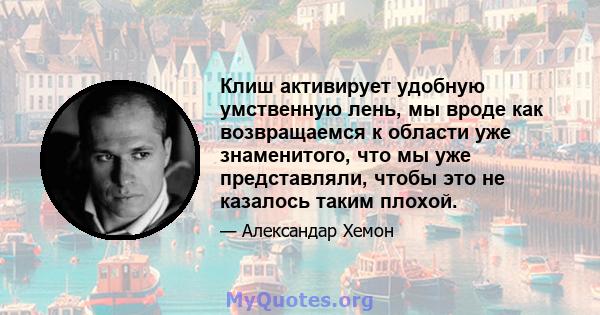 Клиш активирует удобную умственную лень, мы вроде как возвращаемся к области уже знаменитого, что мы уже представляли, чтобы это не казалось таким плохой.

— Александар Хемон

MyQuotes.org